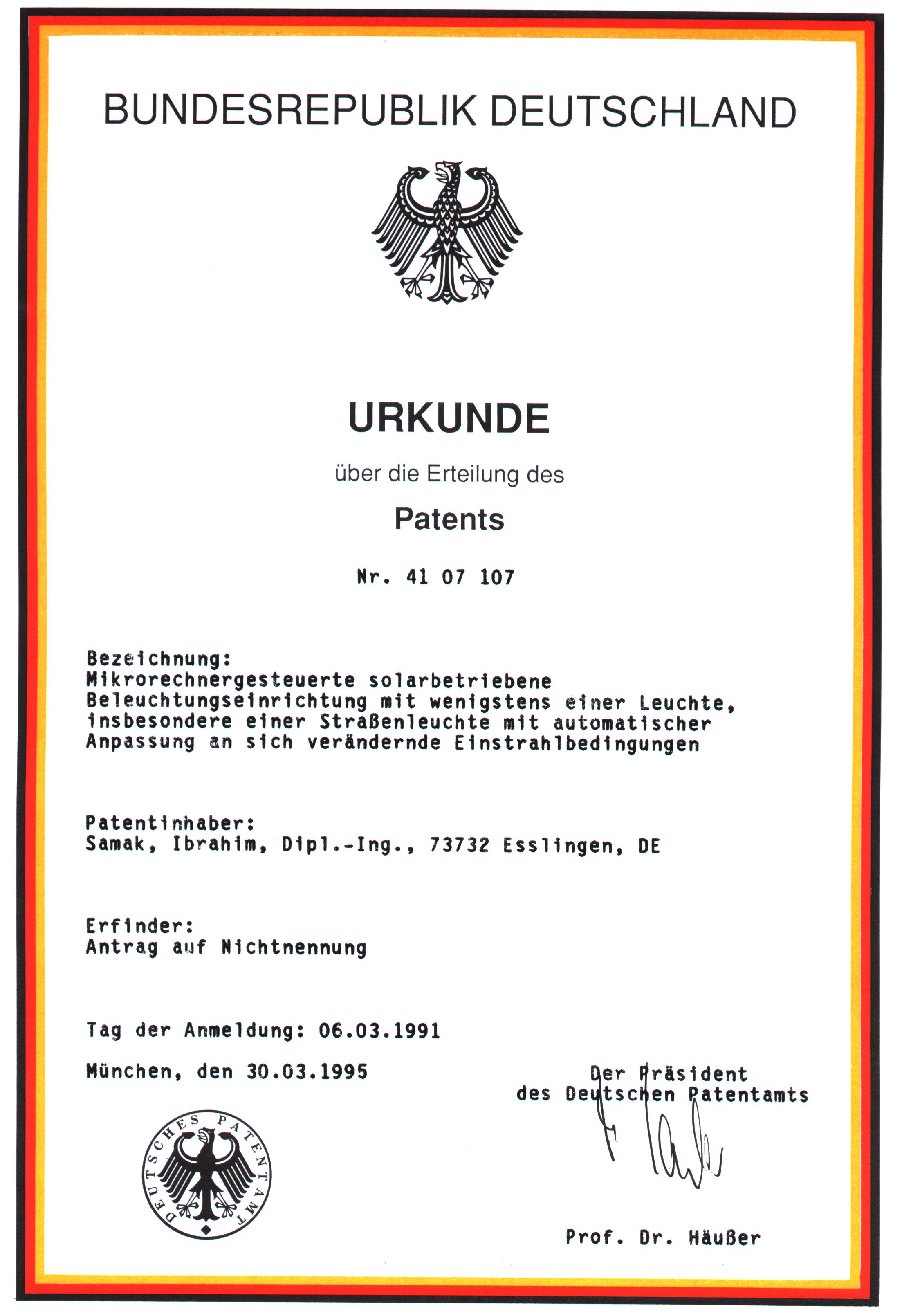 BUNDESREPUBLIK DEUTSCHLAND

URKUNDE

über die Erteilung des

Patents

Nr. 41 07 107

Bezeichnung:
Mikrorechnergesteuerte solarbetriebene Beleuchtungseinrichtung mit wenigstens einer Leuchte, insbesondere einer Straßenleuchte mit automatischer Anpassung an sich verändernde Einstrahlbedingungen

Patentinhaber:
Samak, Ibrahim, Dipl.-Ing., 73732 Esslingen, DE

Erfinder:
Antrag auf Nichtnennung

Tag der Anmeldung: 06.03.1991

München, den 30.03.1995

Der Präsident
des Deutschen Patentamts

DEUTSCHES PATENTAMT

Prof. Dr. Häußer